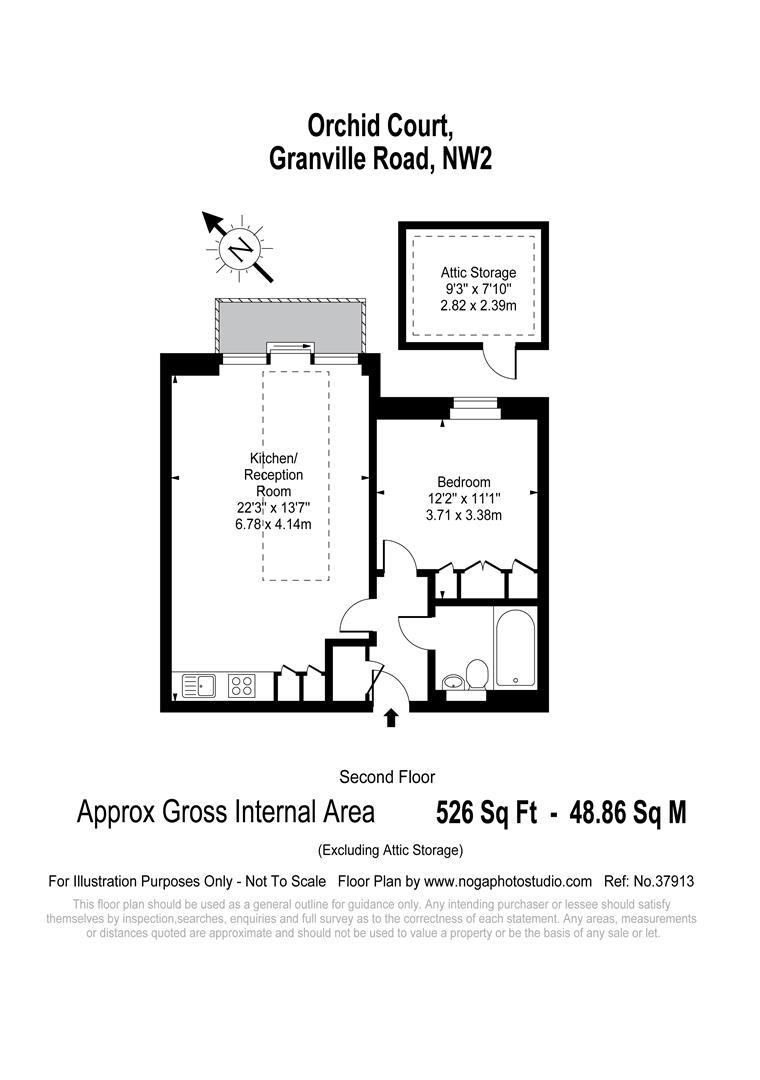 Orchid Court,
Granville Road, NW2

N

Attic Storage
9'3" x 7'10"
2.82 x 2.39m

Kitchen/
Reception
Room
22'3" x 13'7"
6.78 x 4.14m

Bedroom
12'2" x 11'1"
3.71 x 3.38m

Second Floor

Approx Gross Internal Area 526 Sq Ft - 48.86 Sq M

(Excluding Attic Storage)

For Illustration Purposes Only - Not To Scale Floor Plan by www.nogaphotostudio.com Ref: No.37913

This floor plan should be used as a general outline for guidance only. Any intending purchaser or lessee should satisfy themselves by inspection,searches, enquiries and full survey as to the correctness of each statement. Any areas, measurements or distances quoted are approximate and should not be used to value a property or be the basis of any sale or let.